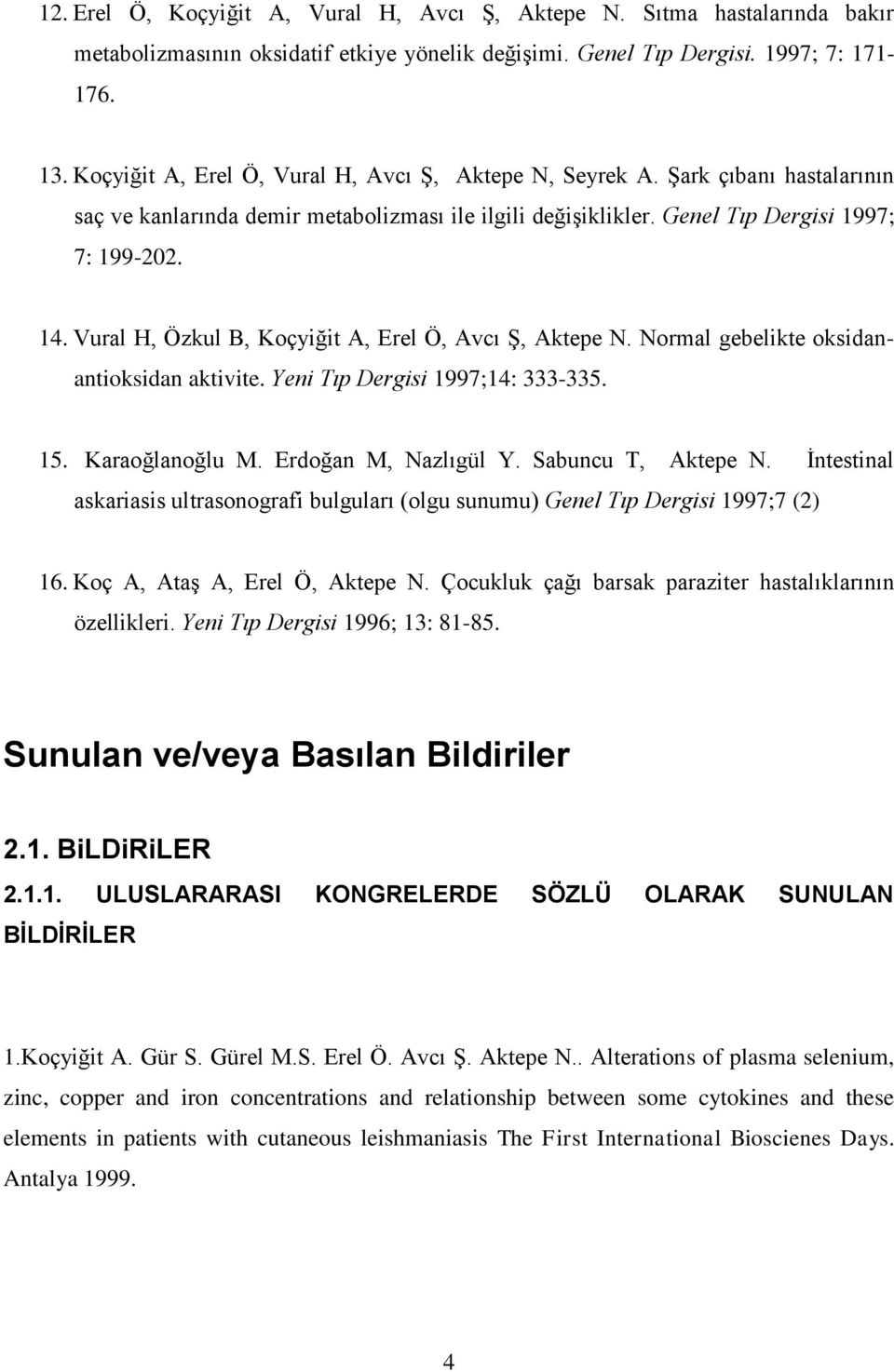 12. Erel Ö, Koçyiğit A, Vural H, Avcı Ş, Aktepe N. Sıtma hastalarında bakır metabolizmasının oksidatif etkiye yönelik değişimi. Genel Tıp Dergisi. 1997; 7: 171-176.

13. Koçyiğit A, Erel Ö, Vural H, Avcı Ş, Aktepe N, Seyrek A. Şark çıbanı hastalarının saç ve kanlarında demir metabolizması ile ilgili değişiklikler. Genel Tıp Dergisi 1997; 7: 199-202.

14. Vural H, Özkul B, Koçyiğit A, Erel Ö, Avcı Ş, Aktepe N. Normal gebelikte oksidan-antioksidan aktivite. Yeni Tıp Dergisi 1997;14: 333-335.

15. Karaoğlanoğlu M. Erdoğan M, Nazlıgül Y. Sabuncu T, Aktepe N. İntestinal askariasis ultrasonografi bulguları (olgu sunumu) Genel Tıp Dergisi 1997;7 (2)

16. Koç A, Ataş A, Erel Ö, Aktepe N. Çocukluk çağı barsak paraziter hastalıklarının özellikleri. Yeni Tıp Dergisi 1996; 13: 81-85.

Sunulan ve/veya Basılan Bildiriler

2.1. BiLDiRiLER

2.1.1. ULUSLARARASI KONGRELERDE SÖZLÜ OLARAK SUNULAN BİLDİRİLER

1.Koçyiğit A. Gür S. Gürel M.S. Erel Ö. Avcı Ş. Aktepe N.. Alterations of plasma selenium, zinc, copper and iron concentrations and relationship between some cytokines and these elements in patients with cutaneous leishmaniasis The First International Bioscienes Days. Antalya 1999.

4